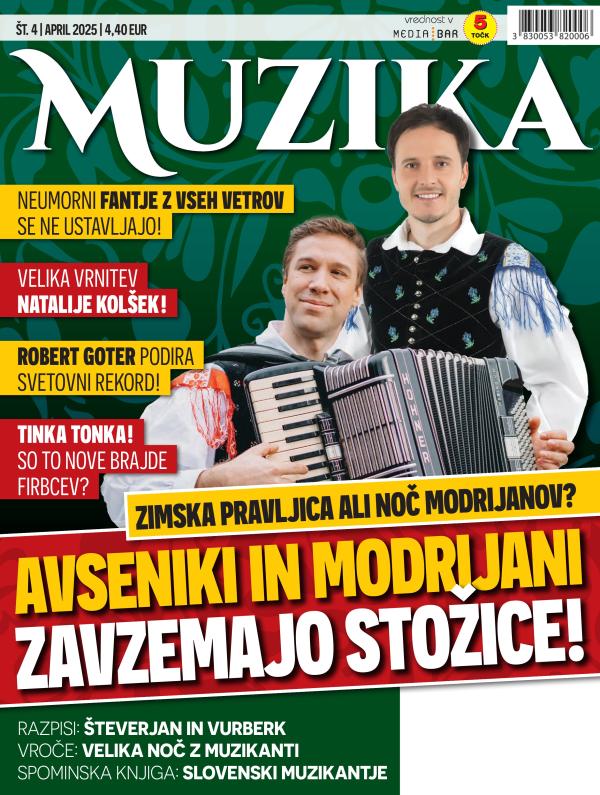 ŠT. 4 | APRIL 2025 | 4,40 EUR

vrednost v MEDIA BAR 5 TOČK

3 830053 820006

MUZIKA

NEUMORNI FANTJE Z VSEH VETROV SE NE USTAVLJAJO!

VELIKA VRNITEV NATALIJE KOLŠEK!

ROBERT GOTER PODIRA SVETOVNI REKORD!

TINKA TONKA! SO TO NOVE BRAJDE FIRBCEV?

HOHNER

ZIMSKA PRAVLJICA ALI NOČ MODRIJANOV?

AVSENIKI IN MODRIJANI ZAVZEMAJO STOŽICE!

RAZPISI: ŠTEVERJAN IN VURBERK
VROČE: VELIKA NOČ Z MUZIKANTI
SPOMINSKA KNJIGA: SLOVENSKI MUZIKANTJE